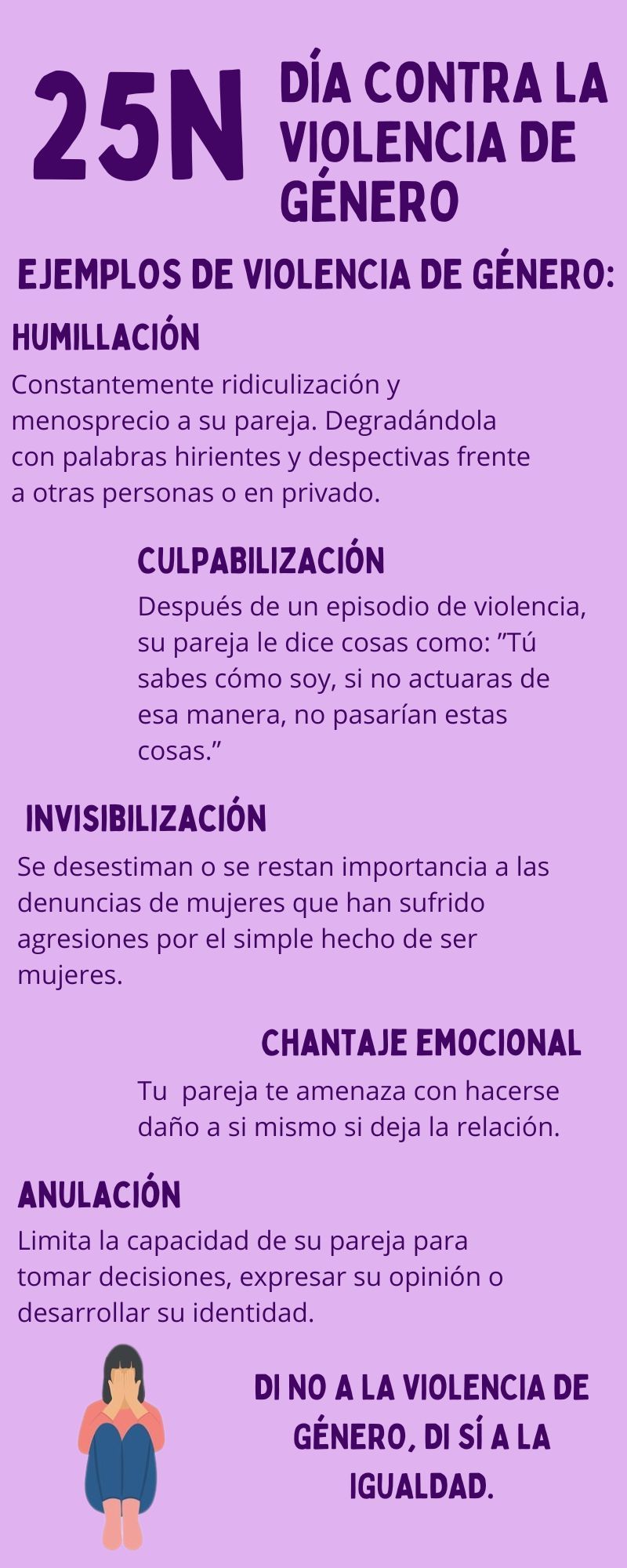 25N

DÍA CONTRA LA VIOLENCIA DE GÉNERO

EJEMPLOS DE VIOLENCIA DE GÉNERO:

HUMILLACIÓN

Constantemente ridiculización y menosprecio a su pareja. Degradándola con palabras hirientes y despectivas frente a otras personas o en privado.

CULPABILIZACIÓN

Después de un episodio de violencia, su pareja le dice cosas como: "Tú sabes cómo soy, si no actuaras de esa manera, no pasarían estas cosas."

INVISIBILIZACIÓN

Se desestiman o se restan importancia a las denuncias de mujeres que han sufrido agresiones por el simple hecho de ser mujeres.

CHANTAJE EMOCIONAL

Tu pareja te amenaza con hacerse daño a si mismo si deja la relación.

ANULACIÓN

Limita la capacidad de su pareja para tomar decisiones, expresar su opinión o desarrollar su identidad.

DI NO A LA VIOLENCIA DE GÉNERO, DI SÍ A LA IGUALDAD.